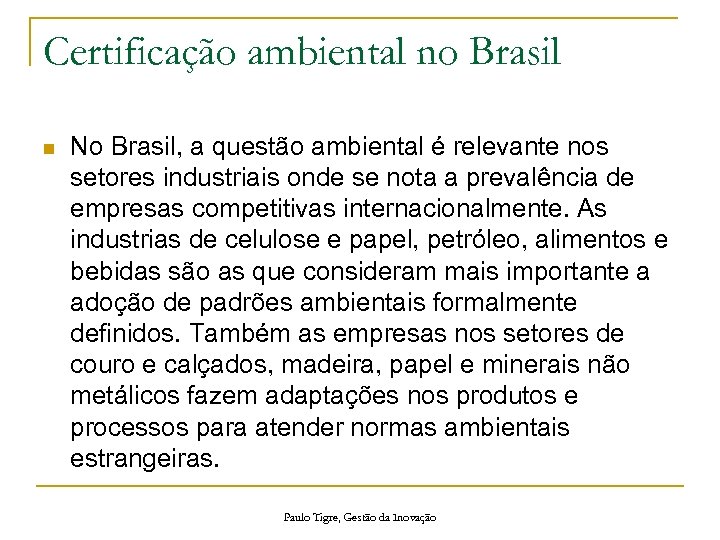 Certificação ambiental no Brasil

No Brasil, a questão ambiental é relevante nos setores industriais onde se nota a prevalência de empresas competitivas internacionalmente. As industrias de celulose e papel, petróleo, alimentos e bebidas são as que consideram mais importante a adoção de padrões ambientais formalmente definidos. Também as empresas nos setores de couro e calçados, madeira, papel e minerais não metálicos fazem adaptações nos produtos e processos para atender normas ambientais estrangeiras.

Paulo Tigre, Gestão da Inovação